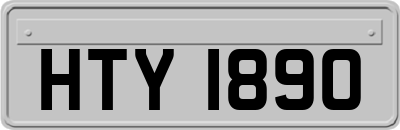 HTY 1890